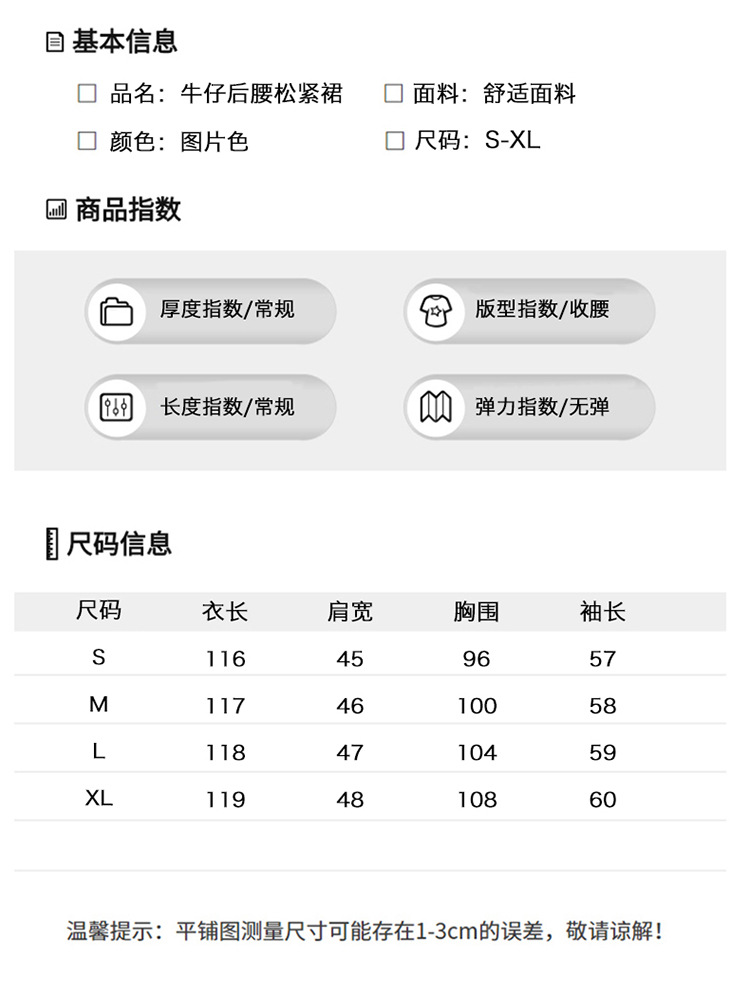 基本信息

☐ 品名：牛仔后腰松紧裙 ☐ 面料：舒适面料

☐ 颜色：图片色 ☐ 尺码：S-XL

商品指数

厚度指数/常规

版型指数/收腰

长度指数/常规

弹力指数/无弹

尺码信息

| 尺码 | 衣长 | 肩宽 | 胸围 | 袖长 |
|---|---|---|---|---|
| S | 116 | 45 | 96 | 57 |
| M | 117 | 46 | 100 | 58 |
| L | 118 | 47 | 104 | 59 |
| XL | 119 | 48 | 108 | 60 |

温馨提示：平铺图测量尺寸可能存在1-3cm的误差，敬请谅解！